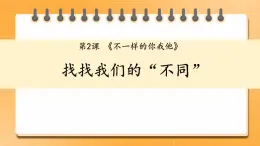 第2课 《不一样的你我他》

找找我们的“不同”